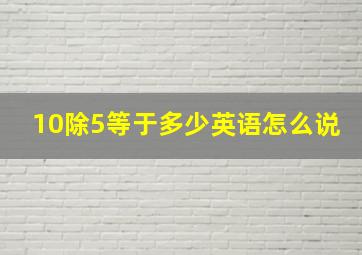 10除5等于多少英语怎么说